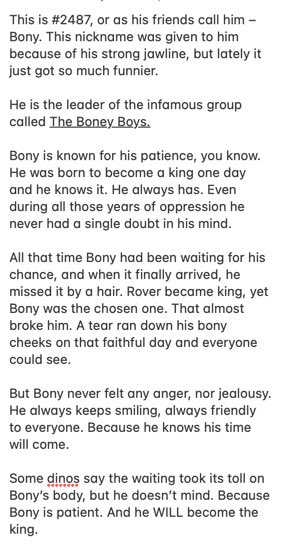 This is #2487, or as his friends call him – Bony. This nickname was given to him because of his strong jawline, but lately it just got so much funnier.

He is the leader of the infamous group called The Boney Boys.

Bony is known for his patience, you know. He was born to become a king one day and he knows it. He always has. Even during all those years of oppression he never had a single doubt in his mind.

All that time Bony had been waiting for his chance, and when it finally arrived, he missed it by a hair. Rover became king, yet Bony was the chosen one. That almost broke him. A tear ran down his bony cheeks on that faithful day and everyone could see.

But Bony never felt any anger, nor jealousy. He always keeps smiling, always friendly to everyone. Because he knows his time will come.

Some dinos say the waiting took its toll on Bony's body, but he doesn't mind. Because Bony is patient. And he WILL become the king.